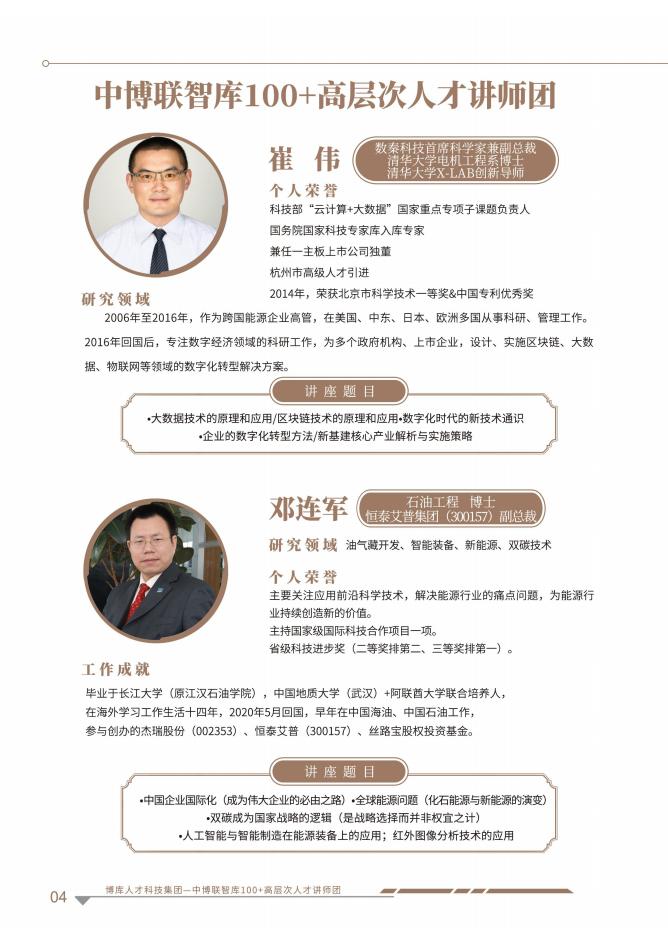 中博联智库100+高层次人才讲师团

崔 伟

数秦科技首席科学家兼副总裁
清华大学电机工程系博士
清华大学X-LAB创新导师

个人荣誉

科技部“云计算+大数据”国家重点专项子课题负责人
国务院国家科技专家库入库专家
兼任一主板上市公司独董
杭州市高级人才引进
2014年，荣获北京市科学技术一等奖&中国专利优秀奖

研究领域

2006年至2016年，作为跨国能源企业高管，在美国、中东、日本、欧洲多国从事科研、管理工作。2016年回国后，专注数字经济领域的科研工作，为多个政府机构、上市企业，设计、实施区块链、大数据、物联网等领域的数字化转型解决方案。

讲座题目

•大数据技术的原理和应用/区块链技术的原理和应用•数字化时代的新技术通识
•企业的数字化转型方法/新基建核心产业解析与实施策略

邓连军

石油工程 博士
恒泰艾普集团（300157）副总裁

研究领域 油气藏开发、智能装备、新能源、双碳技术

个人荣誉

主要关注应用前沿科学技术，解决能源行业的痛点问题，为能源行业持续创造新的价值。
主持国家级国际科技合作项目一项。
省级科技进步奖（二等奖排第二、三等奖排第一）。

工作成就

毕业于长江大学（原江汉石油学院），中国地质大学（武汉）+阿联酋大学联合培养人，在海外学习工作生活十四年，2020年5月回国，早年在中国海油、中国石油工作，参与创办的杰瑞股份（002353）、恒泰艾普（300157）、丝路宝股权投资基金。

讲座题目

•中国企业国际化（成为伟大企业的必由之路）•全球能源问题（化石能源与新能源的演变）
•双碳成为国家战略的逻辑（是战略选择而并非权宜之计）
•人工智能与智能制造在能源装备上的应用；红外图像分析技术的应用

04 博库人才科技集团—中博联智库100+高层次人才讲师团